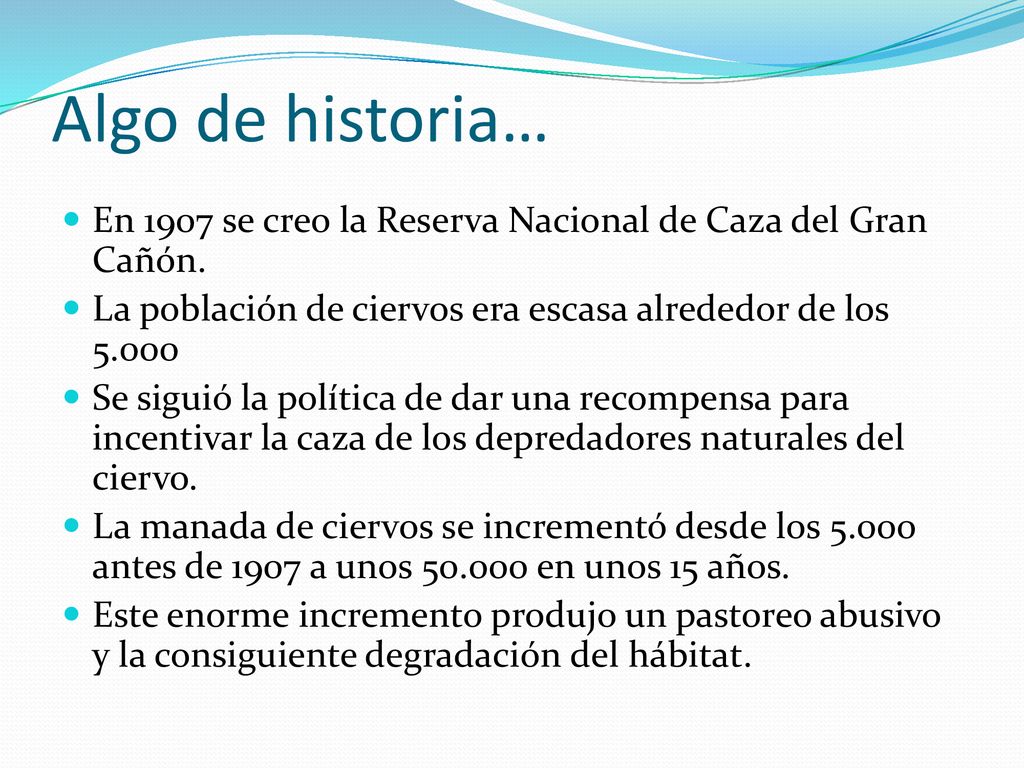 Algo de historia…

- En 1907 se creo la Reserva Nacional de Caza del Gran Cañón.
- La población de ciervos era escasa alrededor de los 5.000
- Se siguió la política de dar una recompensa para incentivar la caza de los depredadores naturales del ciervo.
- La manada de ciervos se incrementó desde los 5.000 antes de 1907 a unos 50.000 en unos 15 años.
- Este enorme incremento produjo un pastoreo abusivo y la consiguiente degradación del hábitat.